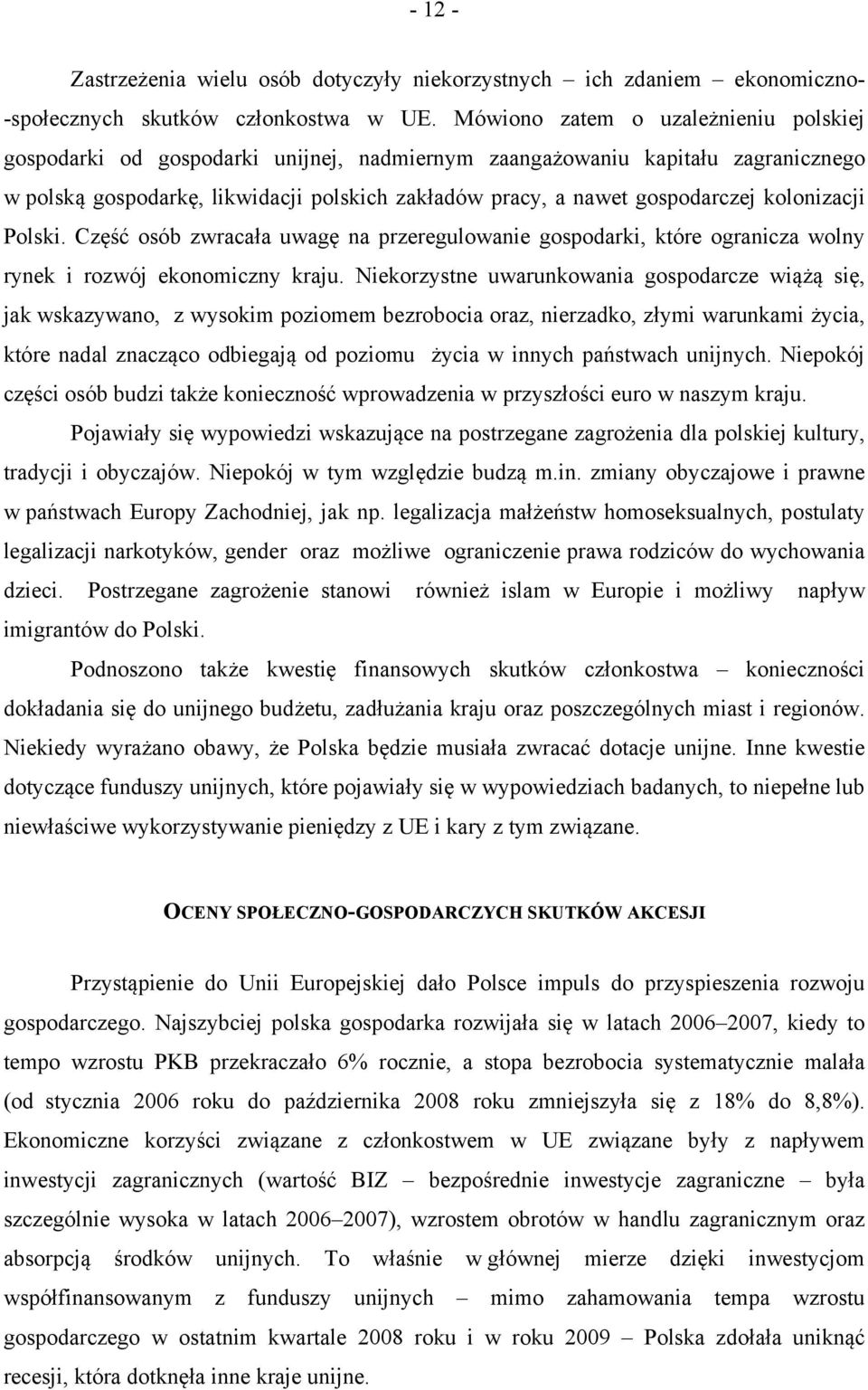 - 12 -

Zastrzeżenia wielu osób dotyczyły niekorzystnych – ich zdaniem – ekonomiczno-społecznych skutków członkostwa w UE. Mówiono zatem o uzależnieniu polskiej gospodarki od gospodarki unijnej, nadmiernym zaangażowaniu kapitału zagranicznego w polską gospodarkę, likwidacji polskich zakładów pracy, a nawet gospodarczej kolonizacji Polski. Część osób zwracała uwagę na przeregulowanie gospodarki, które ogranicza wolny rynek i rozwój ekonomiczny kraju. Niekorzystne uwarunkowania gospodarcze wiążą się, jak wskazywano, z wysokim poziomem bezrobocia oraz, nierzadko, złymi warunkami życia, które nadal znacząco odbiegają od poziomu życia w innych państwach unijnych. Niepokój części osób budzi także konieczność wprowadzenia w przyszłości euro w naszym kraju.

Pojawiały się wypowiedzi wskazujące na postrzegane zagrożenia dla polskiej kultury, tradycji i obyczajów. Niepokój w tym względzie budzą m.in. zmiany obyczajowe i prawne w państwach Europy Zachodniej, jak np. legalizacja małżeństw homoseksualnych, postulaty legalizacji narkotyków, gender oraz możliwe ograniczenie prawa rodziców do wychowania dzieci. Postrzegane zagrożenie stanowi również islam w Europie i możliwy napływ imigrantów do Polski.

Podnoszono także kwestię finansowych skutków członkostwa – konieczności dokładania się do unijnego budżetu, zadłużania kraju oraz poszczególnych miast i regionów. Niekiedy wyrażano obawy, że Polska będzie musiała zwracać dotacje unijne. Inne kwestie dotyczące funduszy unijnych, które pojawiały się w wypowiedziach badanych, to niepełne lub niewłaściwe wykorzystywanie pieniędzy z UE i kary z tym związane.

OCENY SPOŁECZNO-GOSPODARCZYCH SKUTKÓW AKCESJI

Przystąpienie do Unii Europejskiej dało Polsce impuls do przyspieszenia rozwoju gospodarczego. Najszybciej polska gospodarka rozwijała się w latach 2006–2007, kiedy to tempo wzrostu PKB przekraczało 6% rocznie, a stopa bezrobocia systematycznie malała (od stycznia 2006 roku do października 2008 roku zmniejszyła się z 18% do 8,8%). Ekonomiczne korzyści związane z członkostwem w UE związane były z napływem inwestycji zagranicznych (wartość BIZ – bezpośrednie inwestycje zagraniczne – była szczególnie wysoka w latach 2006–2007), wzrostem obrotów w handlu zagranicznym oraz absorpcją środków unijnych. To właśnie w głównej mierze dzięki inwestycjom współfinansowanym z funduszy unijnych – mimo zahamowania tempa wzrostu gospodarczego w ostatnim kwartale 2008 roku i w roku 2009 – Polska zdołała uniknąć recesji, która dotknęła inne kraje unijne.